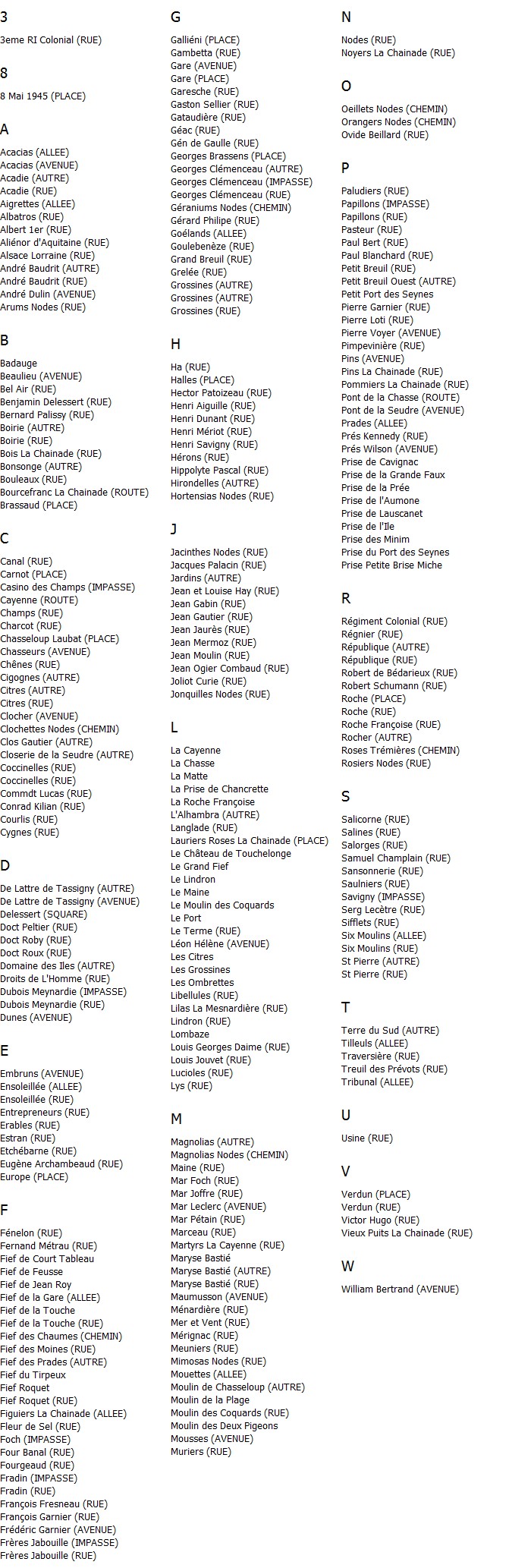 3

3eme RI Colonial (RUE)

8

8 Mai 1945 (PLACE)

A

Acacias (ALLEE)
Acacias (AVENUE)
Acadie (AUTRE)
Acadie (RUE)
Aigrettes (ALLEE)
Albatros (RUE)
Albert 1er (RUE)
Aliénor d'Aquitaine (RUE)
Alsace Lorraine (RUE)
André Baudrit (AUTRE)
André Baudrit (RUE)
André Dulin (AVENUE)
Arums Nodes (RUE)

B

Badauge
Beaulieu (AVENUE)
Bel Air (RUE)
Benjamin Delessert (RUE)
Bernard Palissy (RUE)
Boirie (AUTRE)
Boirie (RUE)
Bois La Chainade (RUE)
Bonsonge (AUTRE)
Bouleaux (RUE)
Bourcefranc La Chainade (ROUTE)
Brassaud (PLACE)

C

Canal (RUE)
Carnot (PLACE)
Casino des Champs (IMPASSE)
Cayenne (ROUTE)
Champs (RUE)
Charcot (RUE)
Chasseloup Laubat (PLACE)
Chasseurs (AVENUE)
Chênes (RUE)
Cigognes (AUTRE)
Citres (AUTRE)
Citres (RUE)
Clocher (AVENUE)
Clochettes Nodes (CHEMIN)
Clos Gautier (AUTRE)
Closerie de la Seudre (AUTRE)
Coccinelles (RUE)
Coccinelles (RUE)
Commdt Lucas (RUE)
Conrad Kilian (RUE)
Courlis (RUE)
Cygnes (RUE)

D

De Lattre de Tassigny (AUTRE)
De Lattre de Tassigny (AVENUE)
Delessert (SQUARE)
Doct Peltier (RUE)
Doct Roby (RUE)
Doct Roux (RUE)
Domaine des Iles (AUTRE)
Droits de L'Homme (RUE)
Dubois Meynardie (IMPASSE)
Dubois Meynardie (RUE)
Dunes (AVENUE)

E

Embruns (AVENUE)
Ensoleillée (ALLEE)
Ensoleillée (RUE)
Entrepreneurs (RUE)
Erables (RUE)
Estran (RUE)
Etchébarne (RUE)
Eugène Archambeaud (RUE)
Europe (PLACE)

F

Fénelon (RUE)
Fernand Métrau (RUE)
Fief de Court Tableau
Fief de Feusse
Fief de Jean Roy
Fief de la Gare (ALLEE)
Fief de la Touche
Fief de la Touche (RUE)
Fief des Chaumes (CHEMIN)
Fief des Moines (RUE)
Fief des Prades (AUTRE)
Fief du Tirpeux
Fief Roquet
Fief Roquet (RUE)
Figuiers La Chainade (ALLEE)
Fleur de Sel (RUE)
Foch (IMPASSE)
Four Banal (RUE)
Fourgeaud (RUE)
Fradin (IMPASSE)
Fradin (RUE)
François Fresneau (RUE)
François Garnier (RUE)
Frédéric Garnier (AVENUE)
Frères Jabouille (IMPASSE)
Frères Jabouille (RUE)

G

Galliéni (PLACE)
Gambetta (RUE)
Gare (AVENUE)
Gare (PLACE)
Garesche (RUE)
Gaston Sellier (RUE)
Gataudière (RUE)
Géac (RUE)
Gén de Gaulle (RUE)
Georges Brassens (PLACE)
Georges Clémenceau (AUTRE)
Georges Clémenceau (IMPASSE)
Georges Clémenceau (RUE)
Géraniums Nodes (CHEMIN)
Gérard Philipe (RUE)
Goélands (ALLEE)
Goulebenèze (RUE)
Grand Breuil (RUE)
Grelée (RUE)
Grossines (AUTRE)
Grossines (AUTRE)
Grossines (RUE)

H

Ha (RUE)
Halles (PLACE)
Hector Patoizeau (RUE)
Henri Aiguille (RUE)
Henri Dunant (RUE)
Henri Mériot (RUE)
Henri Savigny (RUE)
Hérons (RUE)
Hippolyte Pascal (RUE)
Hirondelles (AUTRE)
Hortensias Nodes (RUE)

J

Jacinthes Nodes (RUE)
Jacques Palacin (RUE)
Jardins (AUTRE)
Jean et Louise Hay (RUE)
Jean Gabin (RUE)
Jean Gautier (RUE)
Jean Jaurès (RUE)
Jean Mermoz (RUE)
Jean Moulin (RUE)
Jean Ogier Combaud (RUE)
Joliot Curie (RUE)
Jonquilles Nodes (RUE)

L

La Cayenne
La Chasse
La Matte
La Prise de Chancrette
La Roche Françoise
L'Alhambra (AUTRE)
Langlade (RUE)
Lauriers Roses La Chainade (PLACE)
Le Château de Touchelonge
Le Grand Fief
Le Lindron
Le Maine
Le Moulin des Coquards
Le Port
Le Terme (RUE)
Léon Hélène (AVENUE)
Les Citres
Les Grossines
Les Ombrettes
Libellules (RUE)
Lilas La Mesnardière (RUE)
Lindron (RUE)
Lombaze
Louis Georges Daime (RUE)
Louis Jouvet (RUE)
Lucioles (RUE)
Lys (RUE)

M

Magnolias (AUTRE)
Magnolias Nodes (CHEMIN)
Maine (RUE)
Mar Foch (RUE)
Mar Joffre (RUE)
Mar Leclerc (AVENUE)
Mar Pétain (RUE)
Marceau (RUE)
Martyrs La Cayenne (RUE)
Maryse Bastié
Maryse Bastié (AUTRE)
Maryse Bastié (RUE)
Maumusson (AVENUE)
Ménardière (RUE)
Mer et Vent (RUE)
Mérignac (RUE)
Meuniers (RUE)
Mimosas Nodes (RUE)
Mouettes (ALLEE)
Moulin de Chasseloup (AUTRE)
Moulin de la Plage
Moulin des Coquards (RUE)
Moulin des Deux Pigeons
Mousses (AVENUE)
Muriers (RUE)

N

Nodes (RUE)
Noyers La Chainade (RUE)

O

Oeillets Nodes (CHEMIN)
Orangers Nodes (CHEMIN)
Ovide Beillard (RUE)

P

Paludiers (RUE)
Papillons (IMPASSE)
Papillons (RUE)
Pasteur (RUE)
Paul Bert (RUE)
Paul Blanchard (RUE)
Petit Breuil (RUE)
Petit Breuil Ouest (AUTRE)
Petit Port des Seynes
Pierre Garnier (RUE)
Pierre Loti (RUE)
Pierre Voyer (AVENUE)
Pimpevinière (RUE)
Pins (AVENUE)
Pins La Chainade (RUE)
Pommiers La Chainade (RUE)
Pont de la Chasse (ROUTE)
Pont de la Seudre (AVENUE)
Prades (ALLEE)
Prés Kennedy (RUE)
Prés Wilson (AVENUE)
Prise de Cavignac
Prise de la Grande Faux
Prise de la Prée
Prise de l'Aumone
Prise de Lauscanet
Prise de l'Ile
Prise des Minim
Prise du Port des Seynes
Prise Petite Brise Miche

R

Régiment Colonial (RUE)
Régnier (RUE)
République (AUTRE)
République (RUE)
Robert de Bédarieux (RUE)
Robert Schumann (RUE)
Roche (PLACE)
Roche (RUE)
Roche Françoise (RUE)
Rocher (AUTRE)
Roses Trémières (CHEMIN)
Rosiers Nodes (RUE)

S

Salicorne (RUE)
Salines (RUE)
Salorges (RUE)
Samuel Champlain (RUE)
Sansonnerie (RUE)
Saulniers (RUE)
Savigny (IMPASSE)
Serg Lecètre (RUE)
Sifflets (RUE)
Six Moulins (ALLEE)
Six Moulins (RUE)
St Pierre (AUTRE)
St Pierre (RUE)

T

Terre du Sud (AUTRE)
Tilleuls (ALLEE)
Traversière (RUE)
Treuil des Prévots (RUE)
Tribunal (ALLEE)

U

Usine (RUE)

V

Verdun (PLACE)
Verdun (RUE)
Victor Hugo (RUE)
Vieux Puits La Chainade (RUE)

W

William Bertrand (AVENUE)